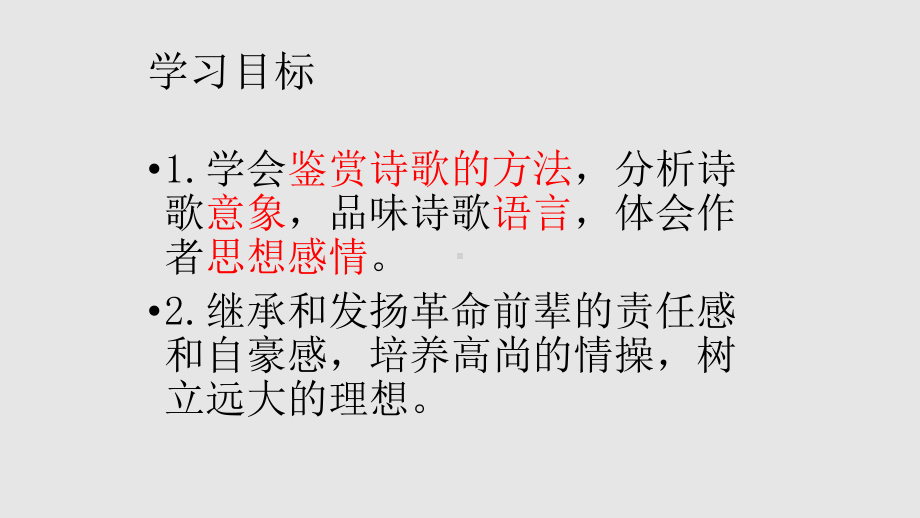 学习目标

•1.学会鉴赏诗歌的方法，分析诗歌意象，品味诗歌语言，体会作者思想感情。

•2.继承和发扬革命前辈的责任感和自豪感，培养高尚的情操，树立远大的理想。